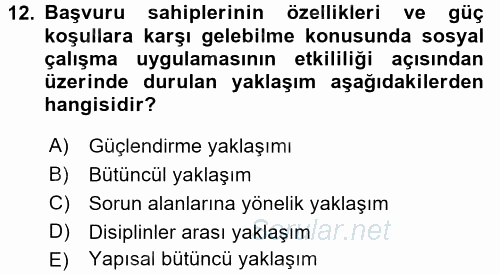 12. Başvuru sahiplerinin özellikleri ve güç koşullara karşı gelebilme konusunda sosyal çalışma uygulamasının etkililiği açısından üzerinde durulan yaklaşım aşağıdakilerden hangisidir?

A) Güçlendirme yaklaşımı
B) Bütüncül yaklaşım
C) Sorun alanlarına yönelik yaklaşım
D) Disiplinler arası yaklaşım
E) Yapısal bütüncü yaklaşım

Sorular.net